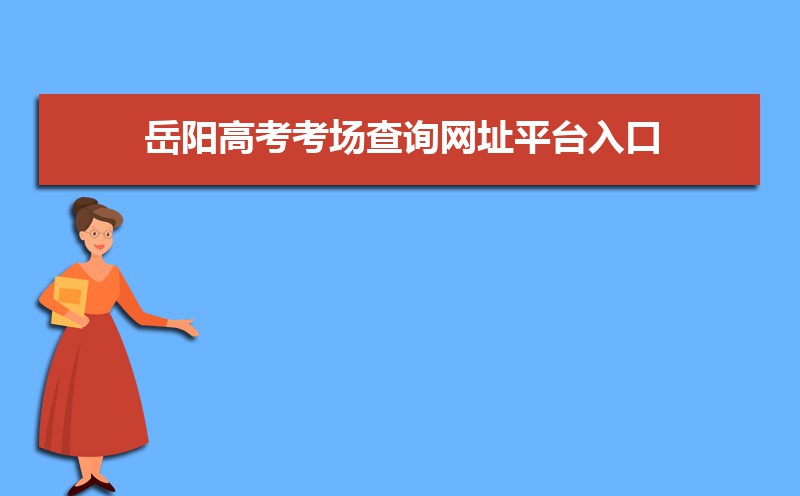 岳阳高考考场查询网址平台入口